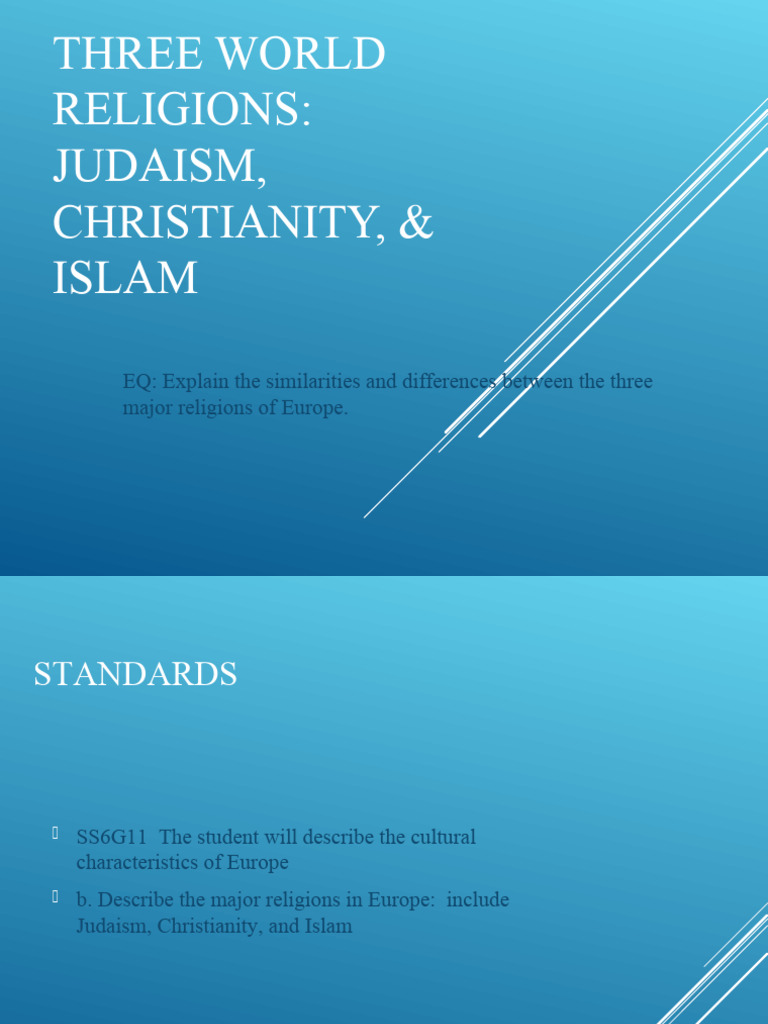 THREE WORLD RELIGIONS: JUDAISM, CHRISTIANITY, & ISLAM

EQ: Explain the similarities and differences between the three major religions of Europe.

STANDARDS

SS6G11 The student will describe the cultural characteristics of Europe

b. Describe the major religions in Europe: include Judaism, Christianity, and Islam